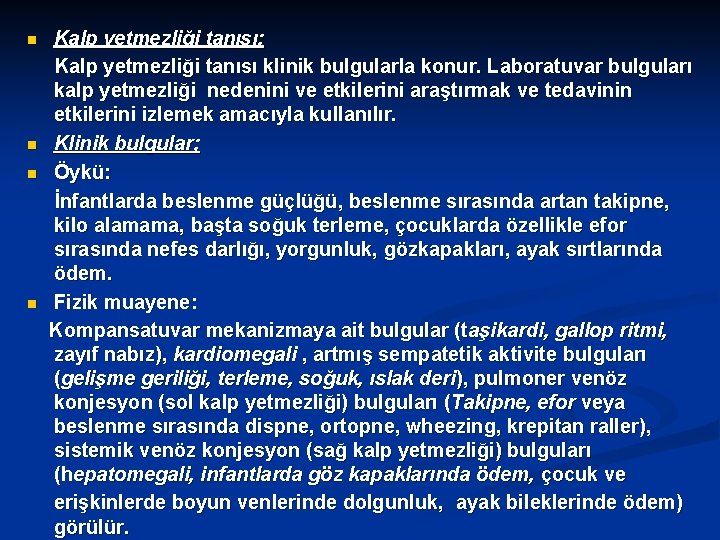 Kalp yetmezliği tanısı:

Kalp yetmezliği tanısı klinik bulgularla konur. Laboratuvar bulguları kalp yetmezliği nedenini ve etkilerini araştırmak ve tedavinin etkilerini izlemek amacıyla kullanılır.

Klinik bulgular;

Öykü:

İnfantlarda beslenme güçlüğü, beslenme sırasında artan takipne, kilo alamama, başta soğuk terleme, çocuklarda özellikle efor sırasında nefes darlığı, yorgunluk, gözkapakları, ayak sırtlarında ödem.

Fizik muayene:

Kompansatuvar mekanizmaya ait bulgular (taşikardi, gallop ritmi, zayıf nabız), kardiomegali , artmış sempatetik aktivite bulguları (gelişme geriliği, terleme, soğuk, ıslak deri), pulmoner venöz konjesyon (sol kalp yetmezliği) bulguları (Takipne, efor veya beslenme sırasında dispne, ortopne, wheezing, krepitan raller), sistemik venöz konjesyon (sağ kalp yetmezliği) bulguları (hepatomegali, infantlarda göz kapaklarında ödem, çocuk ve erişkinlerde boyun venlerinde dolgunluk, ayak bileklerinde ödem) görülür.